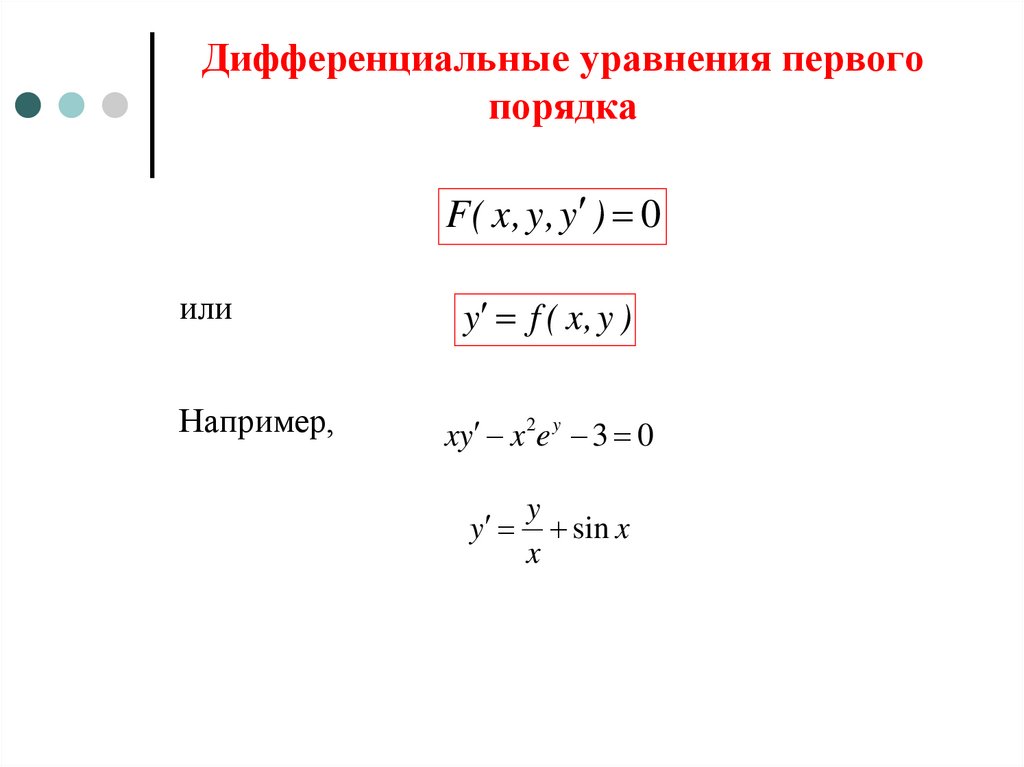 Дифференциальные уравнения первого порядка

$F(x, y, y') = 0$

или

$y' = f(x, y)$

Например,

$xy' - x^2 e^y - 3 = 0$

$y' = \frac{y}{x} + \sin x$